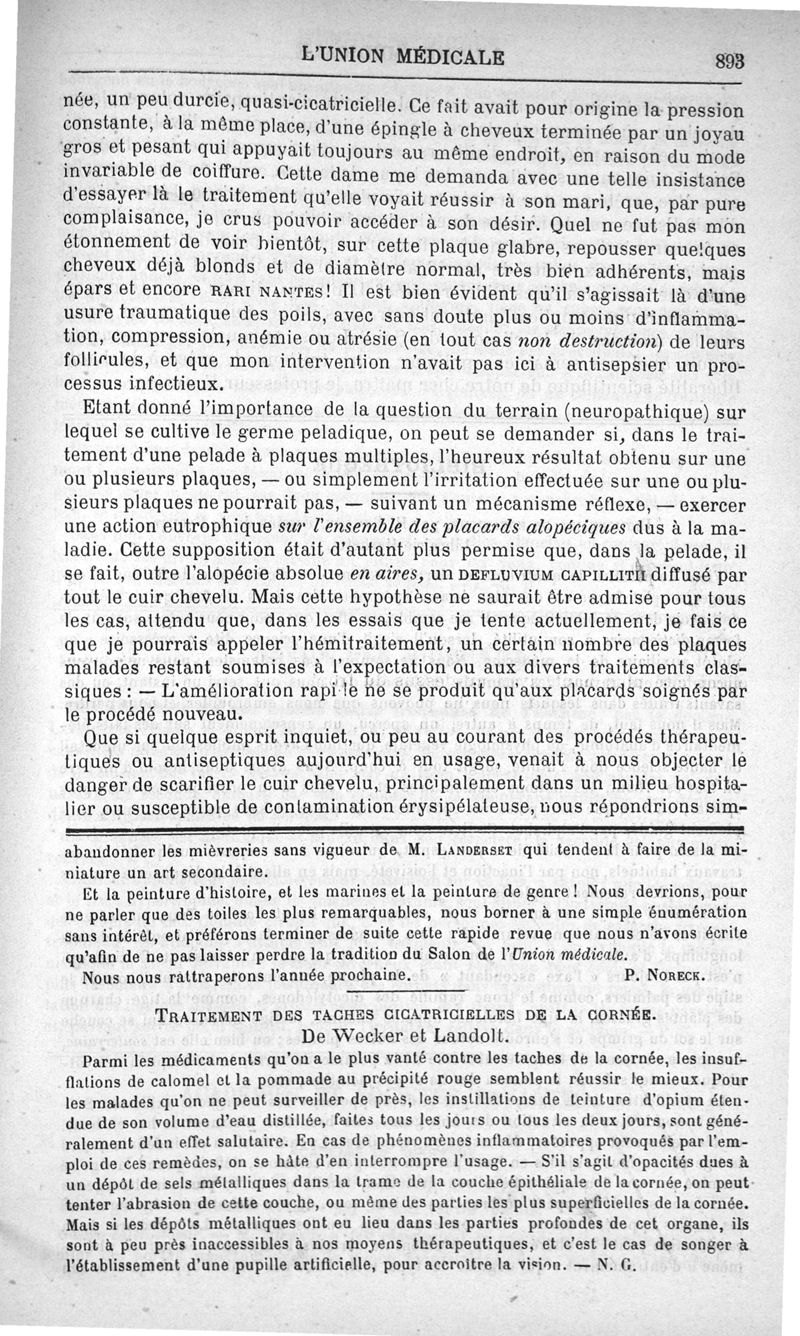 L'UNION MÉDICALE 893

née, un peu durcie, quasi-cicatricielle. Ce fait avait pour origine la pression constante, à la même place, d'une épingle à cheveux terminée par un joyau gros et pesant qui appuyait toujours au même endroit, en raison du mode invariable de coiffure. Cette dame me demanda avec une telle insistance d'essayer là le traitement qu'elle voyait réussir à son mari, que, par pure complaisance, je crus pouvoir accéder à son désir. Quel ne fut pas mon étonnement de voir bientôt, sur cette plaque glabre, repousser quelques cheveux déjà blonds et de diamètre normal, très bien adhérents, mais épars et encore RARI NANTES! Il est bien évident qu'il s'agissait là d'une usure traumatique des poils, avec sans doute plus ou moins d'inflammation, compression, anémie ou atrésie (en tout cas non destruction) de leurs follicules, et que mon intervention n'avait pas ici à antisepsier un processus infectieux.

Etant donné l'importance de la question du terrain (neuropathique) sur lequel se cultive le germe peladique, on peut se demander si, dans le traitement d'une pelade à plaques multiples, l'heureux résultat obtenu sur une ou plusieurs plaques, — ou simplement l'irritation effectuée sur une ou plusieurs plaques ne pourrait pas, — suivant un mécanisme réflexe, — exercer une action eutrophique sur l'ensemble des placards alopéciques dus à la maladie. Cette supposition était d'autant plus permise que, dans la pelade, il se fait, outre l'alopécie absolue en aires, un DEFLUVIUM CAPILLITII diffusé par tout le cuir chevelu. Mais cette hypothèse ne saurait être admise pour tous les cas, attendu que, dans les essais que je tente actuellement, je fais ce que je pourrais appeler l'hémitraitement, un certain nombre des plaques malades restant soumises à l'expectation ou aux divers traitements classiques : — L'amélioration rapide ne se produit qu'aux placards soignés par le procédé nouveau.

Que si quelque esprit inquiet, ou peu au courant des procédés thérapeutiques ou antiseptiques aujourd'hui en usage, venait à nous objecter le danger de scarifier le cuir chevelu, principalement dans un milieu hospitalier ou susceptible de contamination érysipélateuse, nous répondrions sim-

abandonner les mièvreries sans vigueur de M. LANDERSET qui tendent à faire de la miniature un art secondaire.

Et la peinture d'histoire, et les marines et la peinture de genre ! Nous devrions, pour ne parler que des toiles les plus remarquables, nous borner à une simple énumération sans intérêt, et préférons terminer de suite cette rapide revue que nous n'avons écrite qu'afin de ne pas laisser perdre la tradition du Salon de l'Union médicale.

Nous nous rattraperons l'année prochaine. P. NORECK.

TRAITEMENT DES TACHES CICATRICIELLES DE LA CORNÉE.
De Wecker et Landolt.

Parmi les médicaments qu'on a le plus vanté contre les taches de la cornée, les insufflations de calomel et la pommade au précipité rouge semblent réussir le mieux. Pour les malades qu'on ne peut surveiller de près, les instillations de teinture d'opium étendue de son volume d'eau distillée, faites tous les jours ou tous les deux jours, sont généralement d'un effet salutaire. En cas de phénomènes inflammatoires provoqués par l'emploi de ces remèdes, on se hâte d'en interrompre l'usage. — S'il s'agit d'opacités dues à un dépôt de sels métalliques dans la trame de la couche épithéliale de la cornée, on peut tenter l'abrasion de cette couche, ou même des parties les plus superficielles de la cornée. Mais si les dépôts métalliques ont eu lieu dans les parties profondes de cet organe, ils sont à peu près inaccessibles à nos moyens thérapeutiques, et c'est le cas de songer à l'établissement d'une pupille artificielle, pour accroître la vision. — N. G.